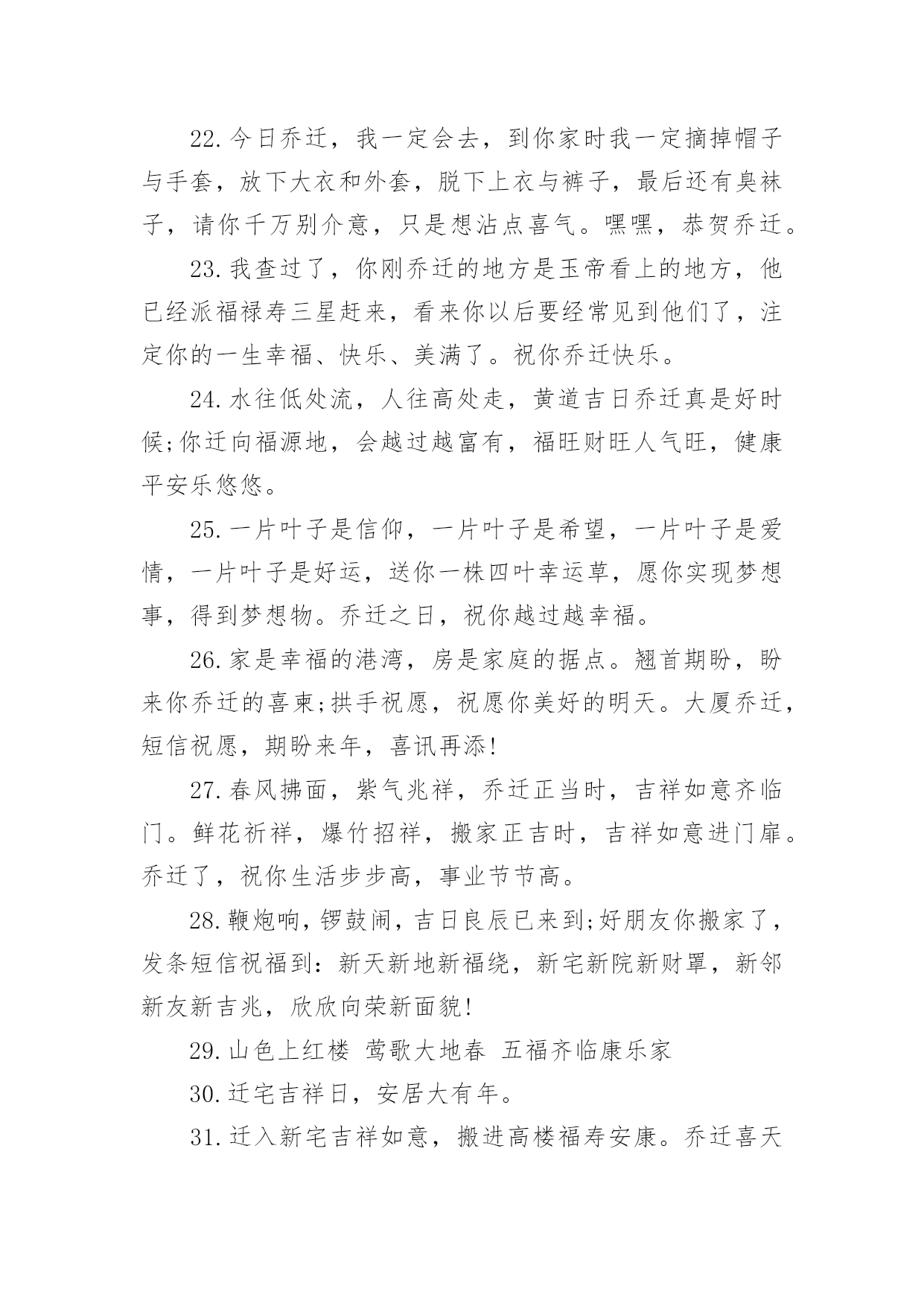 22.今日乔迁，我一定会去，到你家时我一定摘掉帽子与手套，放下大衣和外套，脱下上衣与裤子，最后还有臭袜子，请你千万别介意，只是想沾点喜气。嘿嘿，恭贺乔迁。

23.我查过了，你刚乔迁的地方是玉帝看上的地方，他已经派福禄寿三星赶来，看来你以后要经常见到他们了，注定你的一生幸福、快乐、美满了。祝你乔迁快乐。

24.水往低处流，人往高处走，黄道吉日乔迁真是好时候;你迁向福源地，会越过越富有，福旺财旺人气旺，健康平安乐悠悠。

25.一片叶子是信仰，一片叶子是希望，一片叶子是爱情，一片叶子是好运，送你一株四叶幸运草，愿你实现梦想事，得到梦想物。乔迁之日，祝你越过越幸福。

26.家是幸福的港湾，房是家庭的据点。翘首期盼，盼来你乔迁的喜柬;拱手祝愿，祝愿你美好的明天。大厦乔迁，短信祝愿，期盼来年，喜讯再添!

27.春风拂面，紫气兆祥，乔迁正当时，吉祥如意齐临门。鲜花祈祥，爆竹招祥，搬家正吉时，吉祥如意进门扉。乔迁了，祝你生活步步高，事业节节高。

28.鞭炮响，锣鼓闹，吉日良辰已来到;好朋友你搬家了，发条短信祝福到：新天新地新福绕，新宅新院新财罩，新邻新友新吉兆，欣欣向荣新面貌!

29.山色上红楼 莺歌大地春 五福齐临康乐家

30.迁宅吉祥日，安居大有年。

31.迁入新宅吉祥如意，搬进高楼福寿安康。乔迁喜天